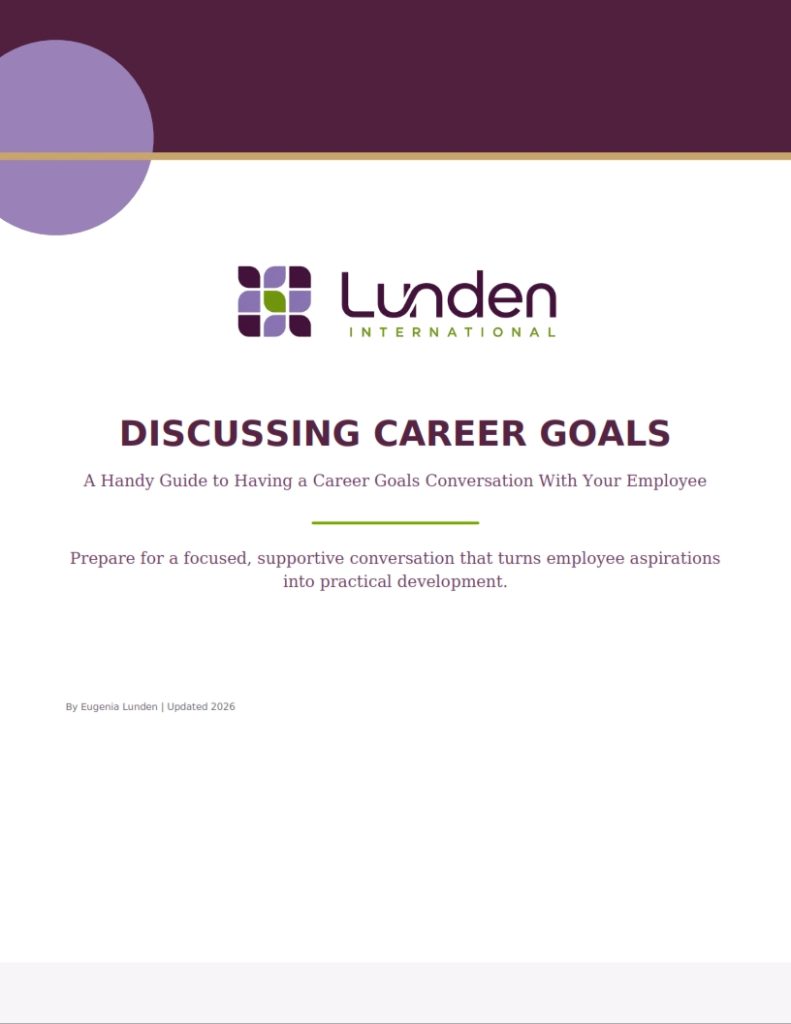 Lunden
INTERNATIONAL

DISCUSSING CAREER GOALS

A Handy Guide to Having a Career Goals Conversation With Your Employee

Prepare for a focused, supportive conversation that turns employee aspirations into practical development.

By Eugenia Lunden | Updated 2026